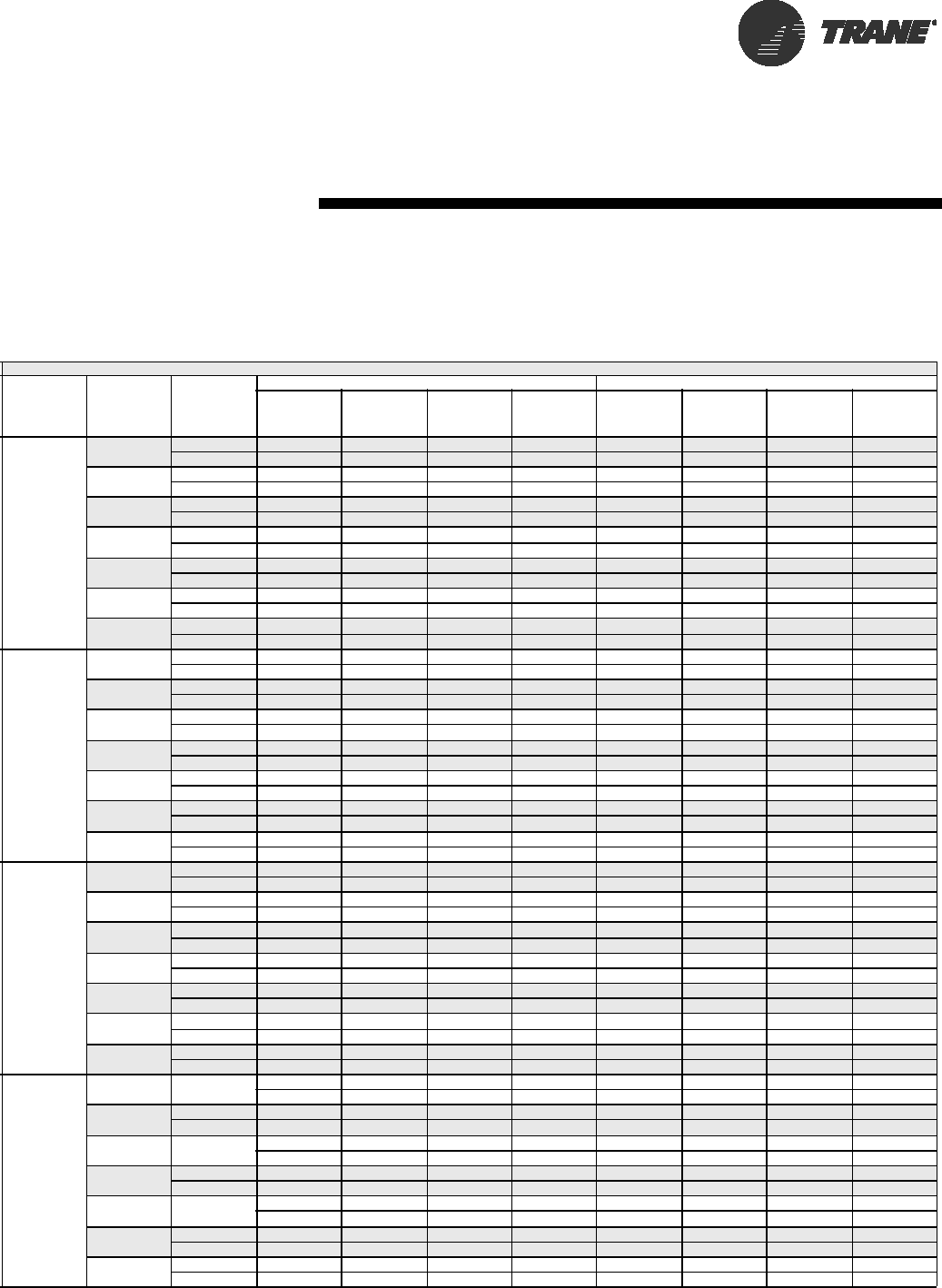 TRANE®